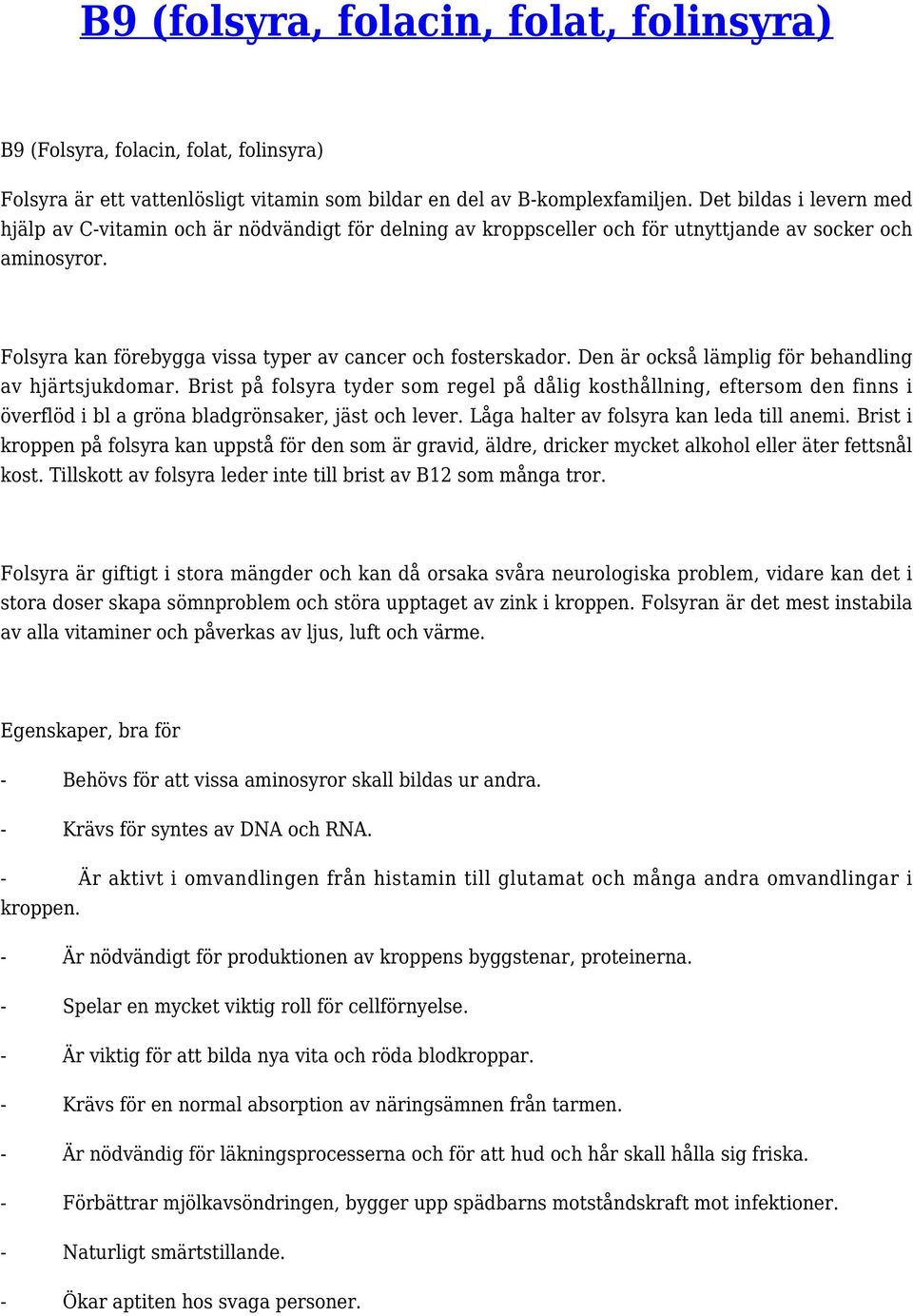 B9 (folsyra, folacin, folat, folinsyra)

B9 (Folsyra, folacin, folat, folinsyra)

Folsyra är ett vattenlösligt vitamin som bildar en del av B-komplexfamiljen. Det bildas i levern med hjälp av C-vitamin och är nödvändigt för delning av kroppsceller och för utnyttjande av socker och aminosyror.

Folsyra kan förebygga vissa typer av cancer och fosterskador. Den är också lämplig för behandling av hjärtsjukdomar. Brist på folsyra tyder som regel på dålig kosthållning, eftersom den finns i överflöd i bl a gröna bladgrönsaker, jäst och lever. Låga halter av folsyra kan leda till anemi. Brist i kroppen på folsyra kan uppstå för den som är gravid, äldre, dricker mycket alkohol eller äter fettsnål kost. Tillskott av folsyra leder inte till brist av B12 som många tror.

Folsyra är giftigt i stora mängder och kan då orsaka svåra neurologiska problem, vidare kan det i stora doser skapa sömnproblem och störa upptaget av zink i kroppen. Folsyran är det mest instabila av alla vitaminer och påverkas av ljus, luft och värme.

Egenskaper, bra för

- Behövs för att vissa aminosyror skall bildas ur andra.

- Krävs för syntes av DNA och RNA.

- Är aktivt i omvandlingen från histamin till glutamat och många andra omvandlingar i kroppen.

- Är nödvändigt för produktionen av kroppens byggstenar, proteinerna.

- Spelar en mycket viktig roll för cellförnyelse.

- Är viktig för att bilda nya vita och röda blodkroppar.

- Krävs för en normal absorption av näringsämnen från tarmen.

- Är nödvändig för läkningsprocesserna och för att hud och hår skall hålla sig friska.

- Förbättrar mjölkavsöndringen, bygger upp spädbarns motståndskraft mot infektioner.

- Naturligt smärtstillande.

- Ökar aptiten hos svaga personer.